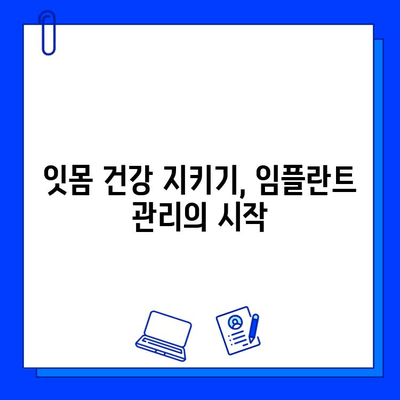 잇몸 건강 지키기, 임플란트 관리의 시작